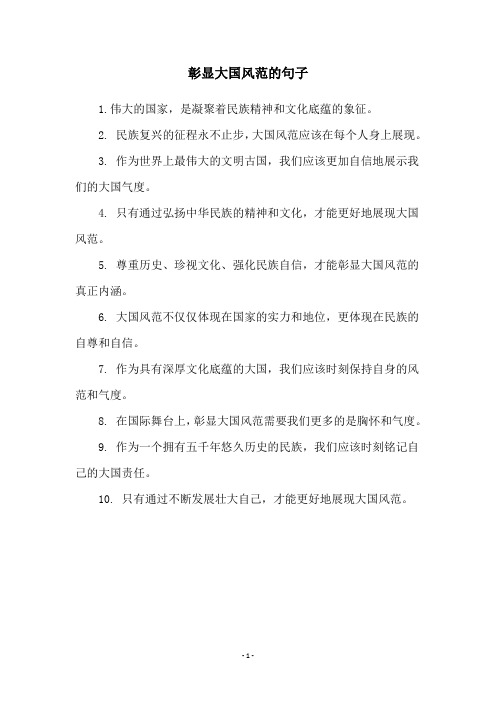 彰显大国风范的句子

1.伟大的国家，是凝聚着民族精神和文化底蕴的象征。

2. 民族复兴的征程永不止步，大国风范应该在每个人身上展现。

3. 作为世界上最伟大的文明古国，我们应该更加自信地展示我们的大国气度。

4. 只有通过弘扬中华民族的精神和文化，才能更好地展现大国风范。

5. 尊重历史、珍视文化、强化民族自信，才能彰显大国风范的真正内涵。

6. 大国风范不仅仅体现在国家的实力和地位，更体现在民族的自尊和自信。

7. 作为具有深厚文化底蕴的大国，我们应该时刻保持自身的风范和气度。

8. 在国际舞台上，彰显大国风范需要我们更多的是胸怀和气度。

9. 作为一个拥有五千年悠久历史的民族，我们应该时刻铭记自己的大国责任。

10. 只有通过不断发展壮大自己，才能更好地展现大国风范。

- 1 -